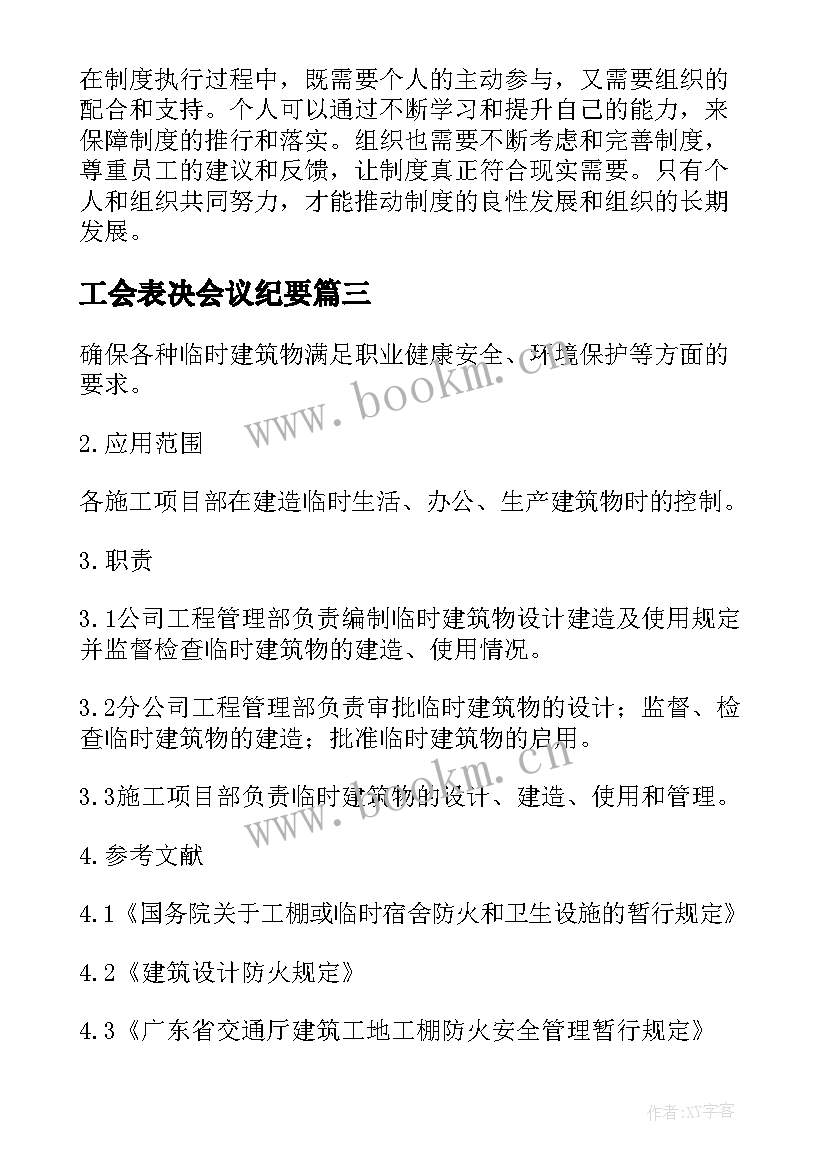 在制度执行过程中，既需要个人的主动参与，又需要组织的配合和支持。个人可以通过不断学习和提升自己的能力，来保障制度的推行和落实。组织也需要不断考虑和完善制度，尊重员工的建议和反馈，让制度真正符合现实需要。只有个人和组织共同努力，才能推动制度的良性发展和组织的长期发展。

工会表决会议纪要篇三

确保各种临时建筑物满足职业健康安全、环境保护等方面的要求。

www.bookm.cn

2.应用范围

各施工项目部在建造临时生活、办公、生产建筑物时的控制。

3.职责

3.1公司工程管理部负责编制临时建筑物设计建造及使用规定并监督检查临时建筑物的建造、使用情况。

3.2分公司工程管理部负责审批临时建筑物的设计；监督、检查临时建筑物的建造；批准临时建筑物的启用。

3.3施工项目部负责临时建筑物的设计、建造、使用和管理。

www.bookm.cn

4.参考文献

4.1《国务院关于工棚或临时宿舍防火和卫生设施的暂行规定》

4.2《建筑设计防火规定》

4.3《广东省交通厅建筑工地工棚防火安全管理暂行规定》

作者:XY字客